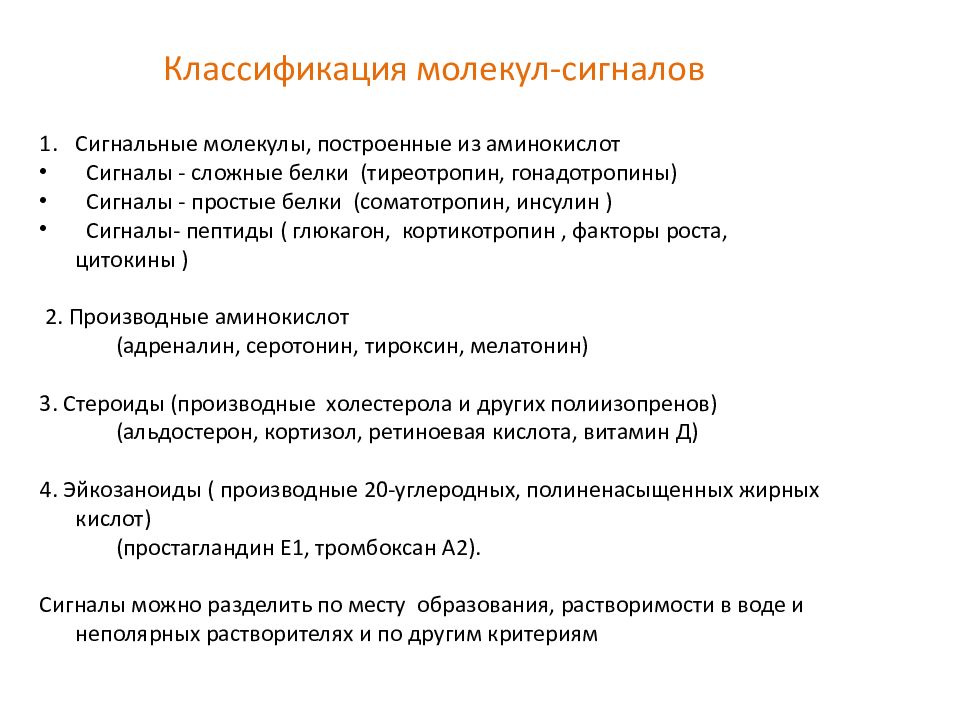 Классификация молекул-сигналов

1. Сигнальные молекулы, построенные из аминокислот
• Сигналы - сложные белки (тиреотропин, гонадотропины)
• Сигналы - простые белки (соматотропин, инсулин )
• Сигналы- пептиды ( глюкагон, кортикотропин , факторы роста, цитокины )

2. Производные аминокислот
(адреналин, серотонин, тироксин, мелатонин)

3. Стероиды (производные холестерола и других полиизопренов)
(альдостерон, кортизол, ретиноевая кислота, витамин Д)

4. Эйкозаноиды ( производные 20-углеродных, полиненасыщенных жирных кислот)
(простагландин Е1, тромбоксан А2).

Сигналы можно разделить по месту образования, растворимости в воде и неполярных растворителях и по другим критериям